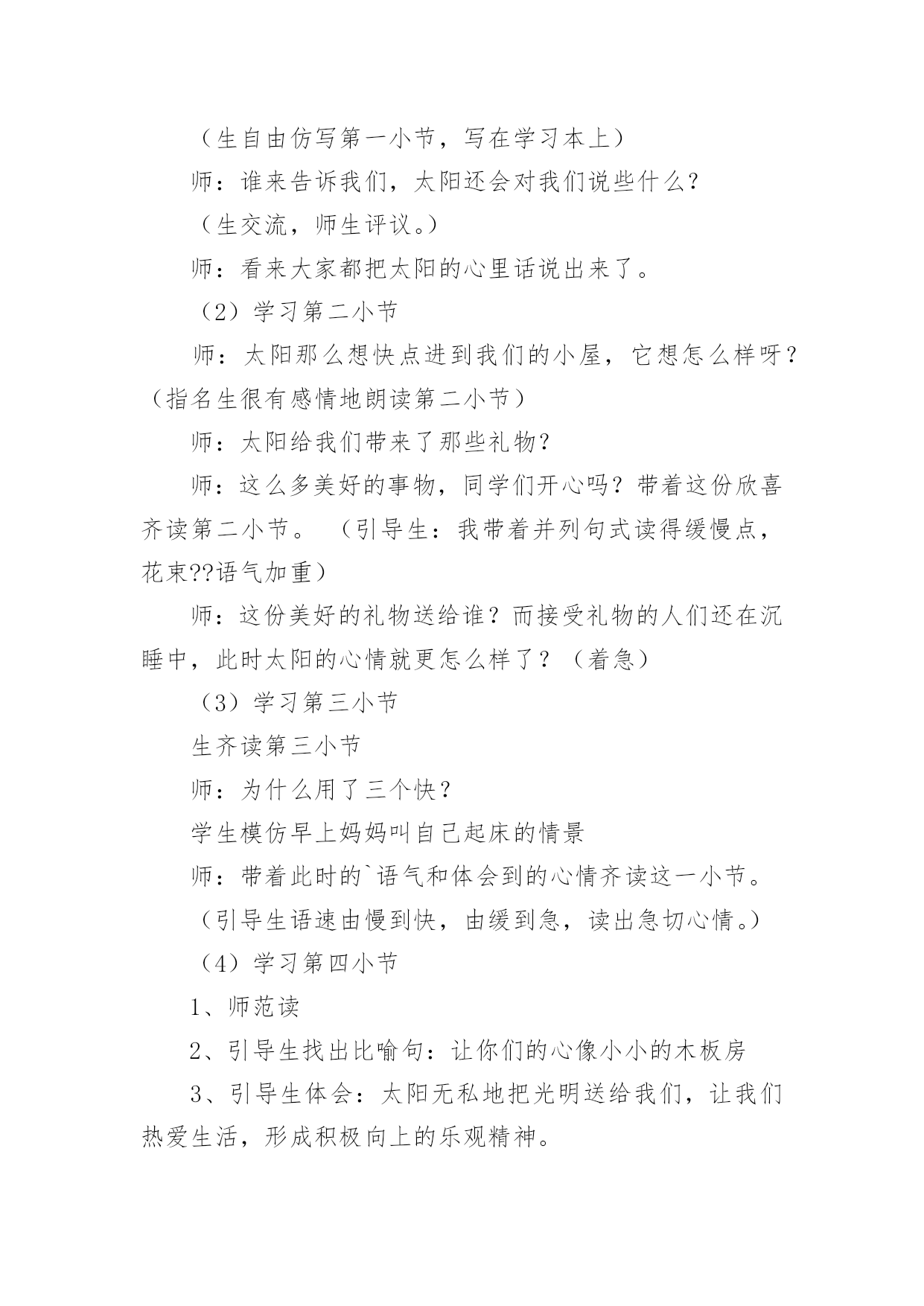 （生自由仿写第一小节，写在学习本上）

师：谁来告诉我们，太阳还会对我们说些什么？

（生交流，师生评议。）

师：看来大家都把太阳的心里话说出来了。

（2）学习第二小节

师：太阳那么想快点进到我们的小屋，它想怎么样呀？（指名生很有感情地朗读第二小节）

师：太阳给我们带来了那些礼物？

师：这么多美好的事物，同学们开心吗？带着这份欣喜齐读第二小节。（引导生：我带着并列句式读得缓慢点，花束??语气加重）

师：这份美好的礼物送给谁？而接受礼物的人们还在沉睡中，此时太阳的心情就更怎么样了？（着急）

（3）学习第三小节

生齐读第三小节

师：为什么用了三个快？

学生模仿早上妈妈叫自己起床的情景

师：带着此时的`语气和体会到的心情齐读这一小节。

（引导生语速由慢到快，由缓到急，读出急切心情。）

（4）学习第四小节

1、师范读

2、引导生找出比喻句：让你们的心像小小的木板房

3、引导生体会：太阳无私地把光明送给我们，让我们热爱生活，形成积极向上的乐观精神。